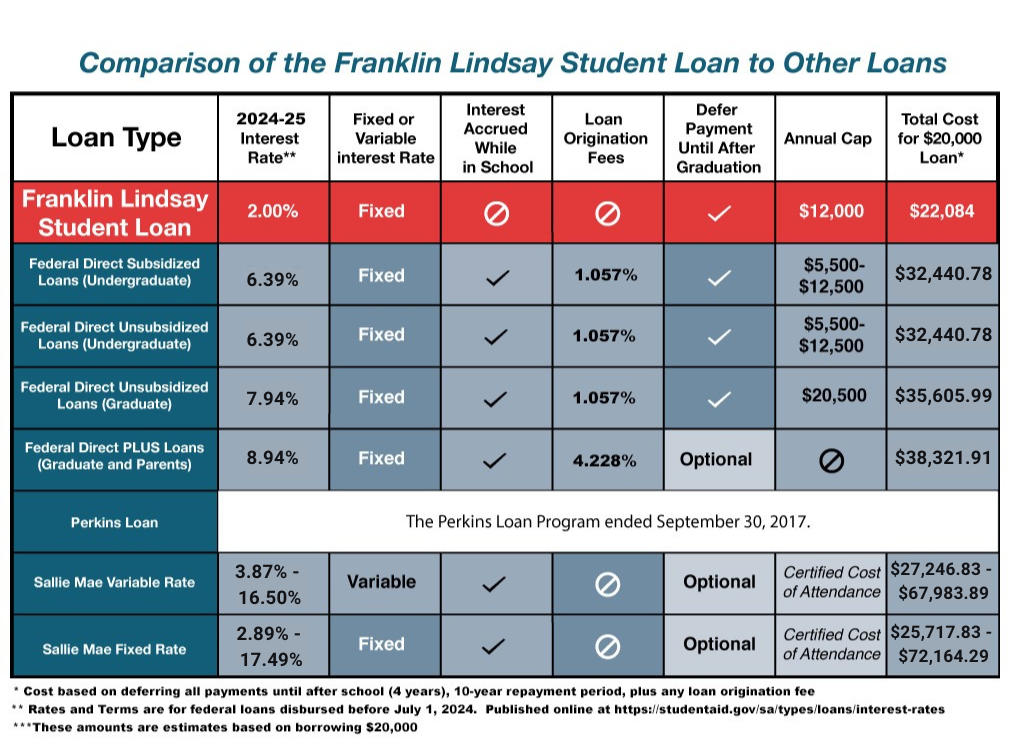 Comparison of the Franklin Lindsay Student Loan to Other Loans

| Loan Type | 2024-25 Interest Rate** | Fixed or Variable interest Rate | Interest Accrued While in School | Loan Origination Fees | Defer Payment Until After Graduation | Annual Cap | Total Cost for $20,000 Loan* |
|---|---|---|---|---|---|---|---|
| Franklin Lindsay Student Loan | 2.00% | Fixed | ⊘ | ⊘ | ✓ | $12,000 | $22,084 |
| Federal Direct Subsidized Loans (Undergraduate) | 6.39% | Fixed | ✓ | 1.057% | ✓ | $5,500-$12,500 | $32,440.78 |
| Federal Direct Unsubsidized Loans (Undergraduate) | 6.39% | Fixed | ✓ | 1.057% | ✓ | $5,500-$12,500 | $32,440.78 |
| Federal Direct Unsubsidized Loans (Graduate) | 7.94% | Fixed | ✓ | 1.057% | ✓ | $20,500 | $35,605.99 |
| Federal Direct PLUS Loans (Graduate and Parents) | 8.94% | Fixed | ✓ | 4.228% | Optional | ⊘ | $38,321.91 |
| Perkins Loan | The Perkins Loan Program ended September 30, 2017. | | | | | | |
| Sallie Mae Variable Rate | 3.87% - 16.50% | Variable | ✓ | ⊘ | Optional | Certified Cost of Attendance | $27,246.83 - $67,983.89 |
| Sallie Mae Fixed Rate | 2.89% - 17.49% | Fixed | ✓ | ⊘ | Optional | Certified Cost of Attendance | $25,717.83 - $72,164.29 |

* Cost based on deferring all payments until after school (4 years), 10-year repayment period, plus any loan origination fee
** Rates and Terms are for federal loans disbursed before July 1, 2024. Published online at https://studentaid.gov/sa/types/loans/interest-rates
***These amounts are estimates based on borrowing $20,000